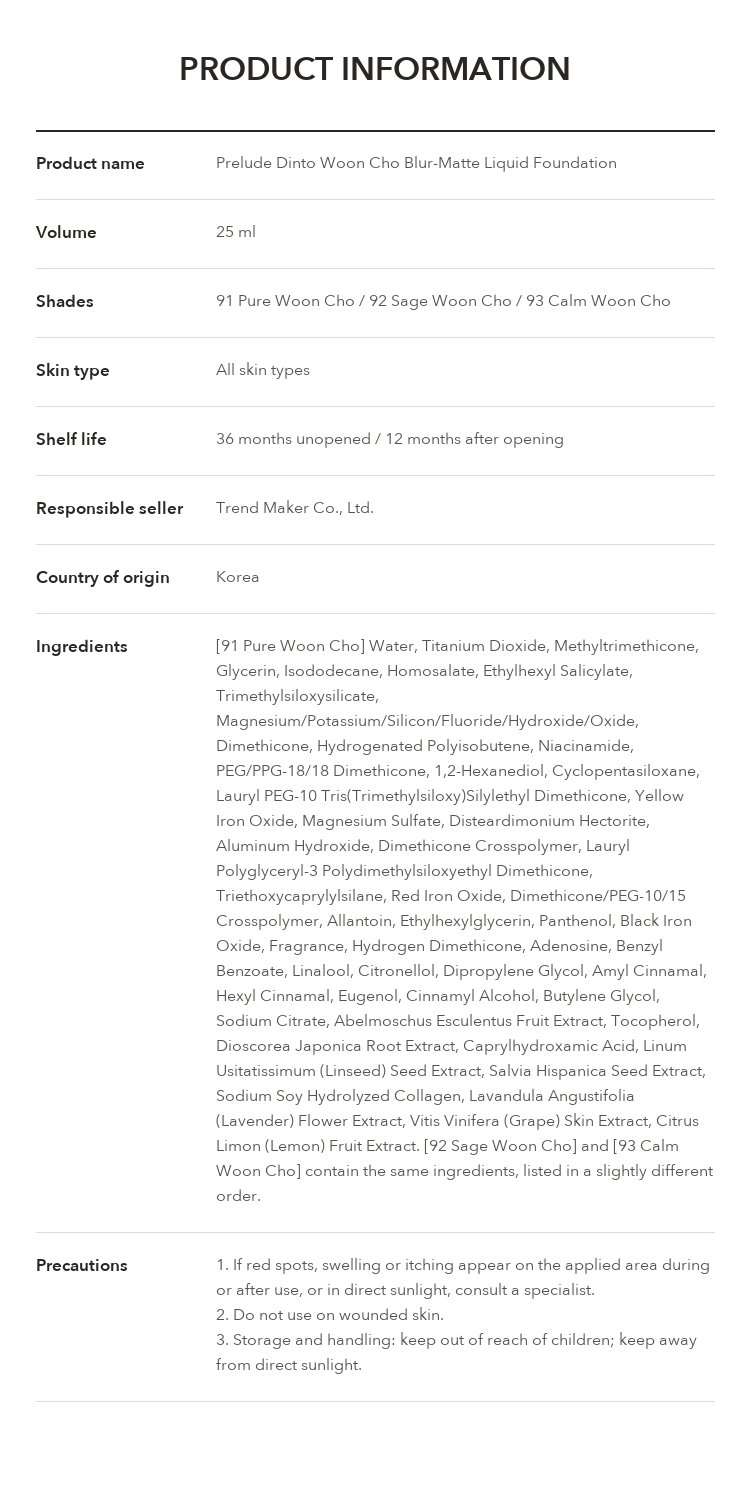 PRODUCT INFORMATION

Product name
Prelude Dinto Woon Cho Blur-Matte Liquid Foundation

Volume
25 ml

Shades
91 Pure Woon Cho / 92 Sage Woon Cho / 93 Calm Woon Cho

Skin type
All skin types

Shelf life
36 months unopened / 12 months after opening

Responsible seller
Trend Maker Co., Ltd.

Country of origin
Korea

Ingredients
[91 Pure Woon Cho] Water, Titanium Dioxide, Methyltrimethicone, Glycerin, Isododecane, Homosalate, Ethylhexyl Salicylate, Trimethylsiloxysilicate, Magnesium/Potassium/Silicon/Fluoride/Hydroxide/Oxide, Dimethicone, Hydrogenated Polyisobutene, Niacinamide, PEG/PPG-18/18 Dimethicone, 1,2-Hexanediol, Cyclopentasiloxane, Lauryl PEG-10 Tris(Trimethylsiloxy)Silylethyl Dimethicone, Yellow Iron Oxide, Magnesium Sulfate, Disteardimonium Hectorite, Aluminum Hydroxide, Dimethicone Crosspolymer, Lauryl Polyglyceryl-3 Polydimethylsiloxyethyl Dimethicone, Triethoxycaprylylsilane, Red Iron Oxide, Dimethicone/PEG-10/15 Crosspolymer, Allantoin, Ethylhexylglycerin, Panthenol, Black Iron Oxide, Fragrance, Hydrogen Dimethicone, Adenosine, Benzyl Benzoate, Linalool, Citronellol, Dipropylene Glycol, Amyl Cinnamal, Hexyl Cinnamal, Eugenol, Cinnamyl Alcohol, Butylene Glycol, Sodium Citrate, Abelmoschus Esculentus Fruit Extract, Tocopherol, Dioscorea Japonica Root Extract, Caprylhydroxamic Acid, Linum Usitatissimum (Linseed) Seed Extract, Salvia Hispanica Seed Extract, Sodium Soy Hydrolyzed Collagen, Lavandula Angustifolia (Lavender) Flower Extract, Vitis Vinifera (Grape) Skin Extract, Citrus Limon (Lemon) Fruit Extract. [92 Sage Woon Cho] and [93 Calm Woon Cho] contain the same ingredients, listed in a slightly different order.

Precautions
1. If red spots, swelling or itching appear on the applied area during or after use, or in direct sunlight, consult a specialist.
2. Do not use on wounded skin.
3. Storage and handling: keep out of reach of children; keep away from direct sunlight.